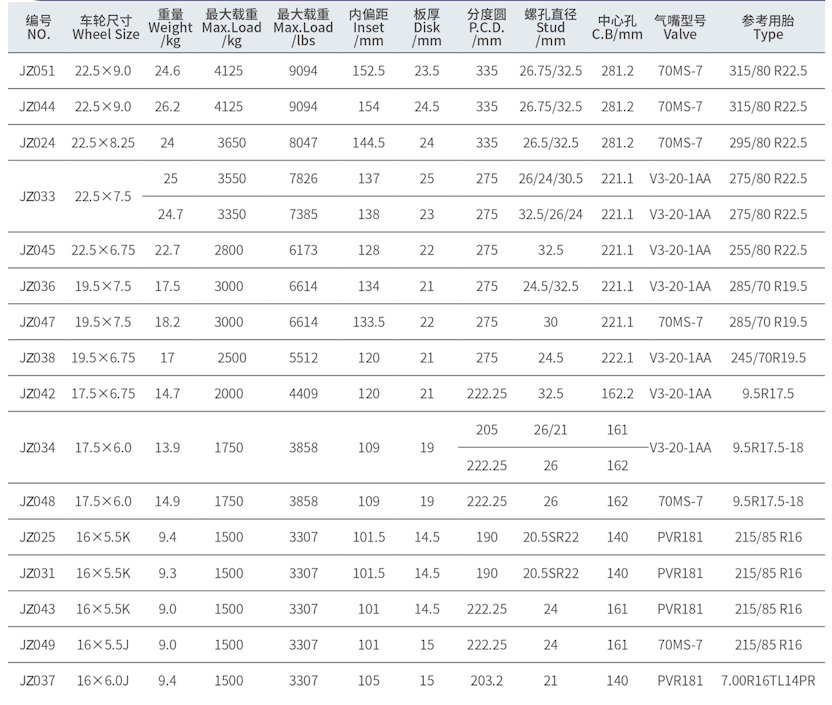 | 编号 NO. | 车轮尺寸 Wheel Size | 重量 Weight /kg | 最大载重 Max.Load /kg | 最大载重 Max.Load /lbs | 内偏距 Inset /mm | 板厚 Disk /mm | 分度圆 P.C.D. /mm | 螺孔直径 Stud /mm | 中心孔 C.B/mm | 气嘴型号 Valve | 参考用胎 Type |
|---|---|---|---|---|---|---|---|---|---|---|---|
| JZ051 | 22.5×9.0 | 24.6 | 4125 | 9094 | 152.5 | 23.5 | 335 | 26.75/32.5 | 281.2 | 70MS-7 | 315/80 R22.5 |
| JZ044 | 22.5×9.0 | 26.2 | 4125 | 9094 | 154 | 24.5 | 335 | 26.75/32.5 | 281.2 | 70MS-7 | 315/80 R22.5 |
| JZ024 | 22.5×8.25 | 24 | 3650 | 8047 | 144.5 | 24 | 335 | 26.5/32.5 | 281.2 | 70MS-7 | 295/80 R22.5 |
| JZ033 | 22.5×7.5 | 25 | 3550 | 7826 | 137 | 25 | 275 | 26/24/30.5 | 221.1 | V3-20-1AA | 275/80 R22.5 |
| | | 24.7 | 3350 | 7385 | 138 | 23 | 275 | 32.5/26/24 | 221.1 | V3-20-1AA | 275/80 R22.5 |
| JZ045 | 22.5×6.75 | 22.7 | 2800 | 6173 | 128 | 22 | 275 | 32.5 | 221.1 | V3-20-1AA | 255/80 R22.5 |
| JZ036 | 19.5×7.5 | 17.5 | 3000 | 6614 | 134 | 21 | 275 | 24.5/32.5 | 221.1 | V3-20-1AA | 285/70 R19.5 |
| JZ047 | 19.5×7.5 | 18.2 | 3000 | 6614 | 133.5 | 22 | 275 | 30 | 221.1 | 70MS-7 | 285/70 R19.5 |
| JZ038 | 19.5×6.75 | 17 | 2500 | 5512 | 120 | 21 | 275 | 24.5 | 222.1 | V3-20-1AA | 245/70R19.5 |
| JZ042 | 17.5×6.75 | 14.7 | 2000 | 4409 | 120 | 21 | 222.25 | 32.5 | 162.2 | V3-20-1AA | 9.5R17.5 |
| JZ034 | 17.5×6.0 | 13.9 | 1750 | 3858 | 109 | 19 | 205 | 26/21 | 161 | V3-20-1AA | 9.5R17.5-18 |
| | | | | | | | 222.25 | 26 | 162 | | |
| JZ048 | 17.5×6.0 | 14.9 | 1750 | 3858 | 109 | 19 | 222.25 | 26 | 162 | 70MS-7 | 9.5R17.5-18 |
| JZ025 | 16×5.5K | 9.4 | 1500 | 3307 | 101.5 | 14.5 | 190 | 20.5SR22 | 140 | PVR181 | 215/85 R16 |
| JZ031 | 16×5.5K | 9.3 | 1500 | 3307 | 101.5 | 14.5 | 190 | 20.5SR22 | 140 | PVR181 | 215/85 R16 |
| JZ043 | 16×5.5K | 9.0 | 1500 | 3307 | 101 | 14.5 | 222.25 | 24 | 161 | PVR181 | 215/85 R16 |
| JZ049 | 16×5.5J | 9.0 | 1500 | 3307 | 101 | 15 | 222.25 | 24 | 161 | 70MS-7 | 215/85 R16 |
| JZ037 | 16×6.0J | 9.4 | 1500 | 3307 | 105 | 15 | 203.2 | 21 | 140 | PVR181 | 7.00R16TL14PR |